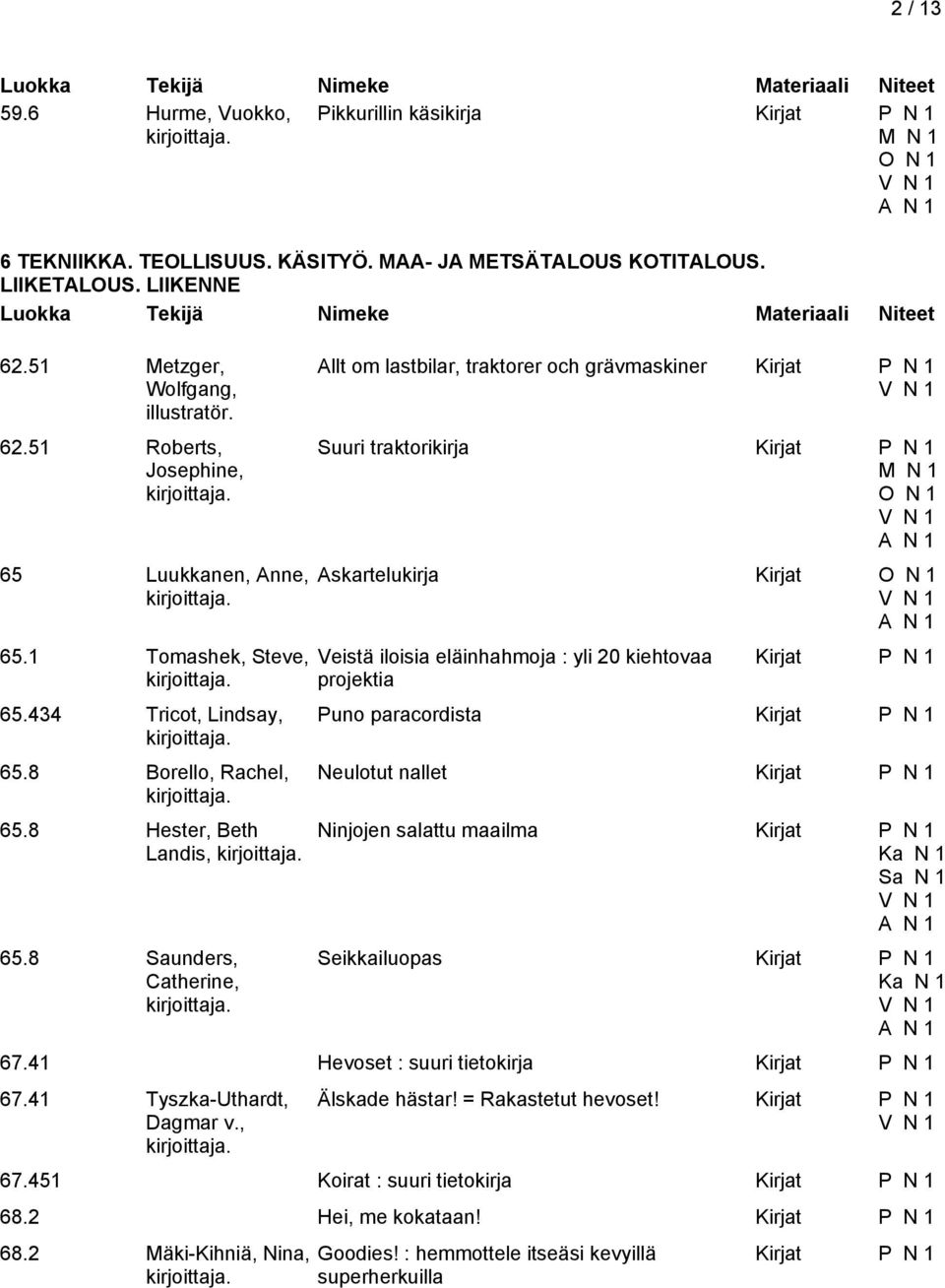 2 / 13

| Luokka | Tekijä | Nimeke | Materiaali | Niteet |
|---|---|---|---|---|
| 59.6 | Hurme, Vuokko, kirjoittaja. | Pikkurillin käsikirja | Kirjat | P N 1 M N 1 O N 1 V N 1 A N 1 |

6 TEKNIIKKA. TEOLLISUUS. KÄSITYÖ. MAA- JA METSÄTALOUS KOTITALOUS. LIIKETALOUS. LIIKENNE

| Luokka | Tekijä | Nimeke | Materiaali | Niteet |
|---|---|---|---|---|
| 62.51 | Metzger, Wolfgang, illustratör. | Allt om lastbilar, traktorer och grävmaskiner | Kirjat | P N 1 V N 1 |
| 62.51 | Roberts, Josephine, kirjoittaja. | Suuri traktorikirja | Kirjat | P N 1 M N 1 O N 1 V N 1 A N 1 |
| 65 | Luukkanen, Anne, kirjoittaja. | Askartelukirja | Kirjat | O N 1 V N 1 A N 1 |
| 65.1 | Tomashek, Steve, kirjoittaja. | Veistä iloisia eläinhahmoja : yli 20 kiehtovaa projektia | Kirjat | P N 1 |
| 65.434 | Tricot, Lindsay, kirjoittaja. | Puno paracordista | Kirjat | P N 1 |
| 65.8 | Borello, Rachel, kirjoittaja. | Neulotut nallet | Kirjat | P N 1 |
| 65.8 | Hester, Beth Landis, kirjoittaja. | Ninjojen salattu maailma | Kirjat | P N 1 Ka N 1 Sa N 1 V N 1 A N 1 |
| 65.8 | Saunders, Catherine, kirjoittaja. | Seikkailuopas | Kirjat | P N 1 Ka N 1 V N 1 A N 1 |
| 67.41 | | Hevoset : suuri tietokirja | Kirjat | P N 1 |
| 67.41 | Tyszka-Uthardt, Dagmar v., kirjoittaja. | Älskade hästar! = Rakastetut hevoset! | Kirjat | P N 1 V N 1 |
| 67.451 | | Koirat : suuri tietokirja | Kirjat | P N 1 |
| 68.2 | | Hei, me kokataan! | Kirjat | P N 1 |
| 68.2 | Mäki-Kihniä, Nina, kirjoittaja. | Goodies! : hemmottele itseäsi kevyillä superherkuilla | Kirjat | P N 1 |